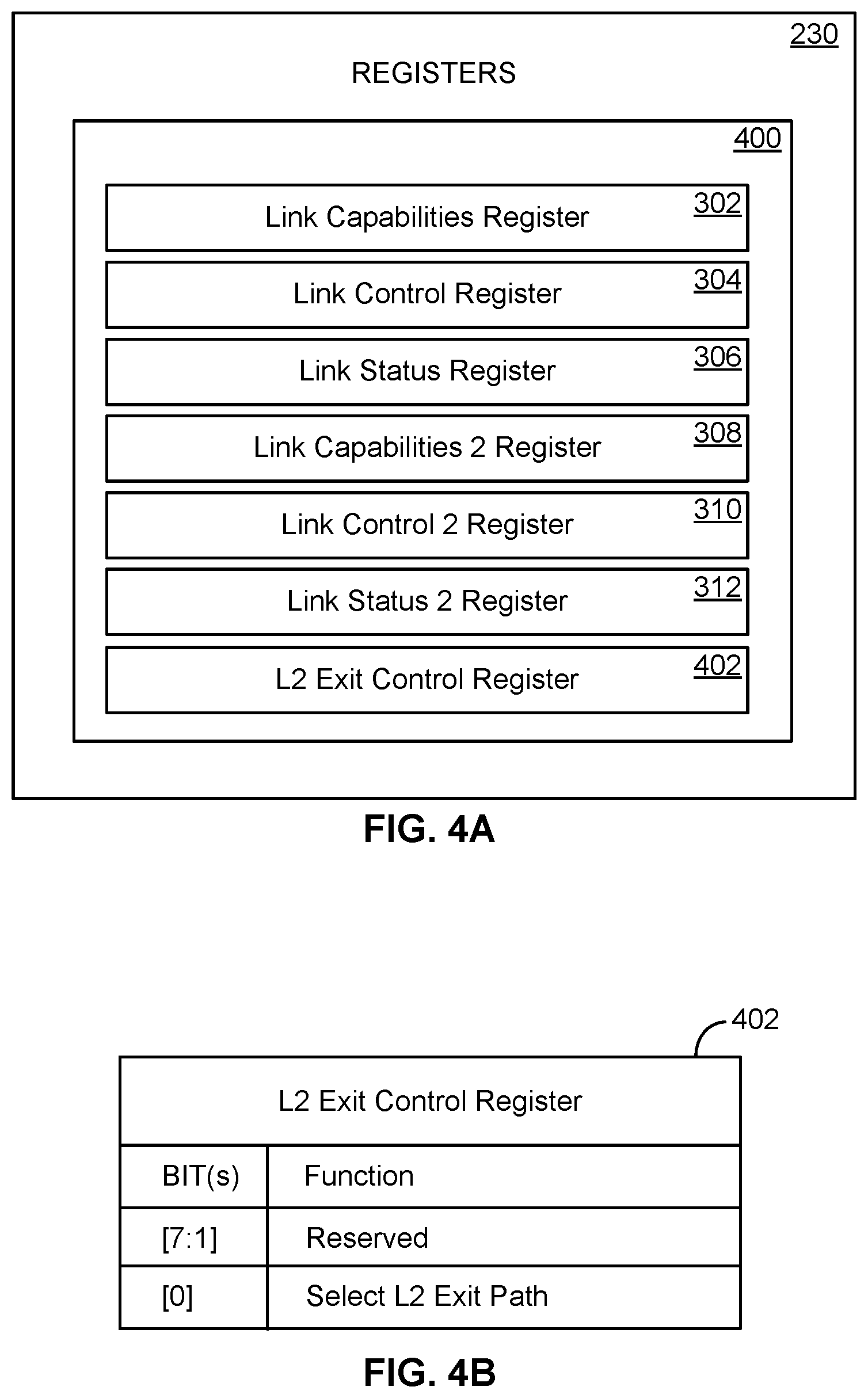 230

REGISTERS

400

Link Capabilities Register 302

Link Control Register 304

Link Status Register 306

Link Capabilities 2 Register 308

Link Control 2 Register 310

Link Status 2 Register 312

L2 Exit Control Register 402

FIG. 4A

402

| L2 Exit Control Register | |
|---|---|
| BIT(s) | Function |
| [7:1] | Reserved |
| [0] | Select L2 Exit Path |

FIG. 4B